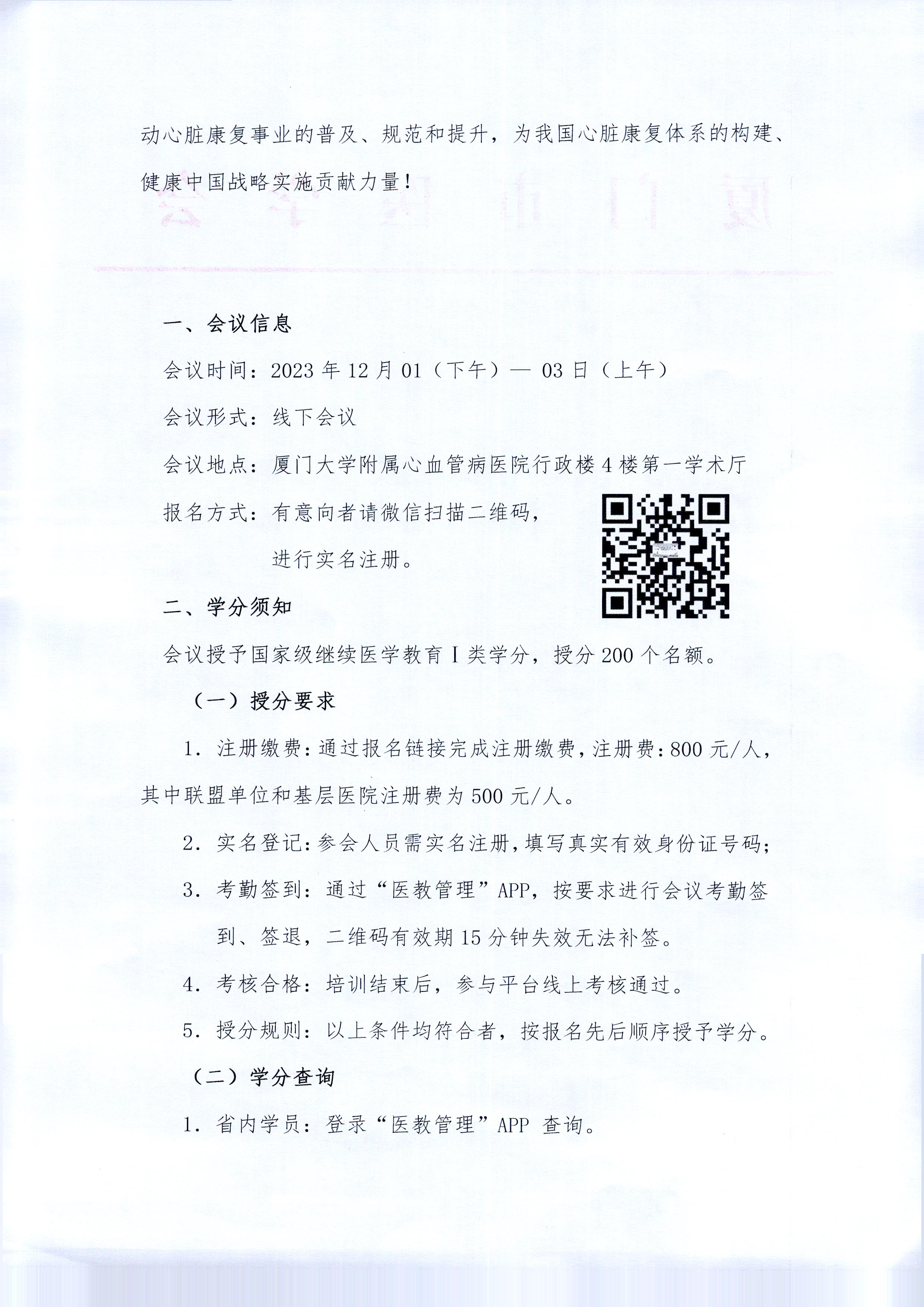 动心脏康复事业的普及、规范和提升，为我国心脏康复体系的构建、健康中国战略实施贡献力量！

一、会议信息

会议时间：2023 年 12 月 01（下午）— 03 日（上午）

会议形式：线下会议

会议地点：厦门大学附属心血管病医院行政楼 4 楼第一学术厅

报名方式：有意向者请微信扫描二维码，进行实名注册。

二、学分须知

会议授予国家级继续医学教育 I 类学分，授分 200 个名额。

（一）授分要求

1. 注册缴费：通过报名链接完成注册缴费，注册费：800 元/人，其中联盟单位和基层医院注册费为 500 元/人。

2. 实名登记：参会人员需实名注册，填写真实有效身份证号码；

3. 考勤签到：通过“医教管理”APP，按要求进行会议考勤签到、签退，二维码有效期 15 分钟失效无法补签。

4. 考核合格：培训结束后，参与平台线上考核通过。

5. 授分规则：以上条件均符合者，按报名先后顺序授予学分。

（二）学分查询

1. 省内学员：登录“医教管理”APP 查询。